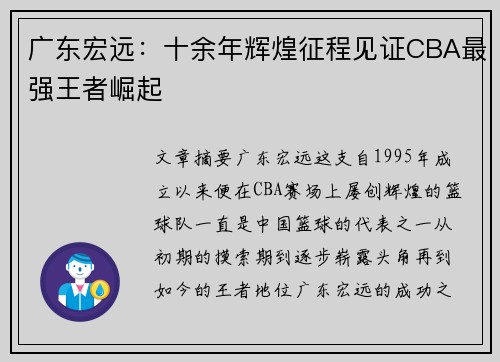 广东宏远：十余年辉煌征程见证CBA最强王者崛起

文章摘要广东宏远这支自1995年成立以来便在CBA赛场上屡创辉煌的篮球队一直是中国篮球的代表之一从初期的摸索期到逐步崭露头角再到如今的王者地位广东宏远的成功之